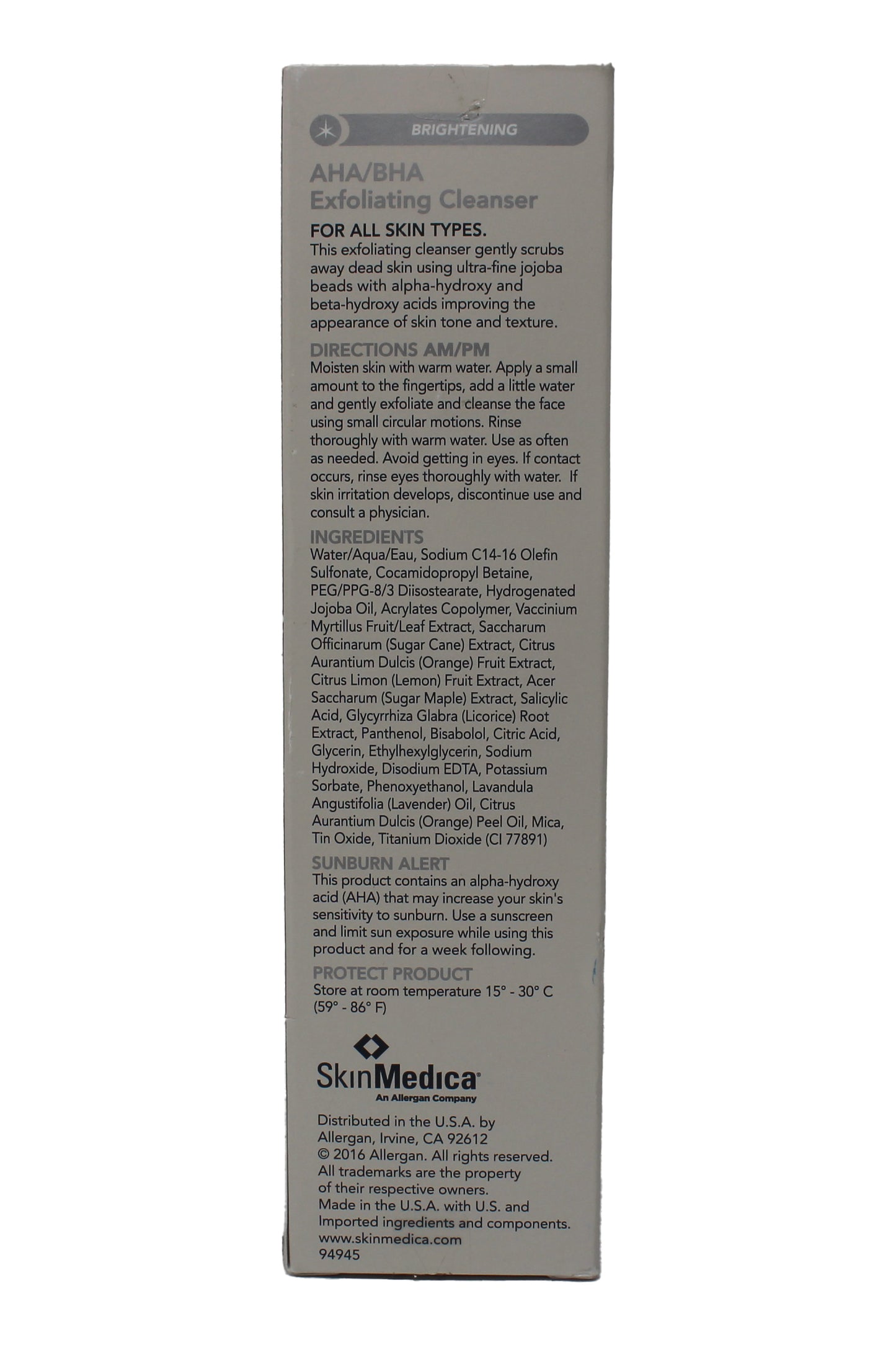 BRIGHTENING

AHA/BHA
Exfoliating Cleanser

FOR ALL SKIN TYPES.
This exfoliating cleanser gently scrubs away dead skin using ultra-fine jojoba beads with alpha-hydroxy and beta-hydroxy acids improving the appearance of skin tone and texture.

DIRECTIONS AM/PM
Moisten skin with warm water. Apply a small amount to the fingertips, add a little water and gently exfoliate and cleanse the face using small circular motions. Rinse thoroughly with warm water. Use as often as needed. Avoid getting in eyes. If contact occurs, rinse eyes thoroughly with water. If skin irritation develops, discontinue use and consult a physician.

INGREDIENTS
Water/Aqua/Eau, Sodium C14-16 Olefin Sulfonate, Cocamidopropyl Betaine, PEG/PPG-8/3 Diisostearate, Hydrogenated Jojoba Oil, Acrylates Copolymer, Vaccinium Myrtillus Fruit/Leaf Extract, Saccharum Officinarum (Sugar Cane) Extract, Citrus Aurantium Dulcis (Orange) Fruit Extract, Citrus Limon (Lemon) Fruit Extract, Acer Saccharum (Sugar Maple) Extract, Salicylic Acid, Glycyrrhiza Glabra (Licorice) Root Extract, Panthenol, Bisabolol, Citric Acid, Glycerin, Ethylhexylglycerin, Sodium Hydroxide, Disodium EDTA, Potassium Sorbate, Phenoxyethanol, Lavandula Angustifolia (Lavender) Oil, Citrus Aurantium Dulcis (Orange) Peel Oil, Mica, Tin Oxide, Titanium Dioxide (CI 77891)

SUNBURN ALERT
This product contains an alpha-hydroxy acid (AHA) that may increase your skin's sensitivity to sunburn. Use a sunscreen and limit sun exposure while using this product and for a week following.

PROTECT PRODUCT
Store at room temperature 15° - 30° C (59° - 86° F)

SkinMedica
An Allergan Company

Distributed in the U.S.A. by Allergan, Irvine, CA 92612
© 2016 Allergan. All rights reserved.
All trademarks are the property of their respective owners.
Made in the U.S.A. with U.S. and Imported ingredients and components.
www.skinmedica.com
94945